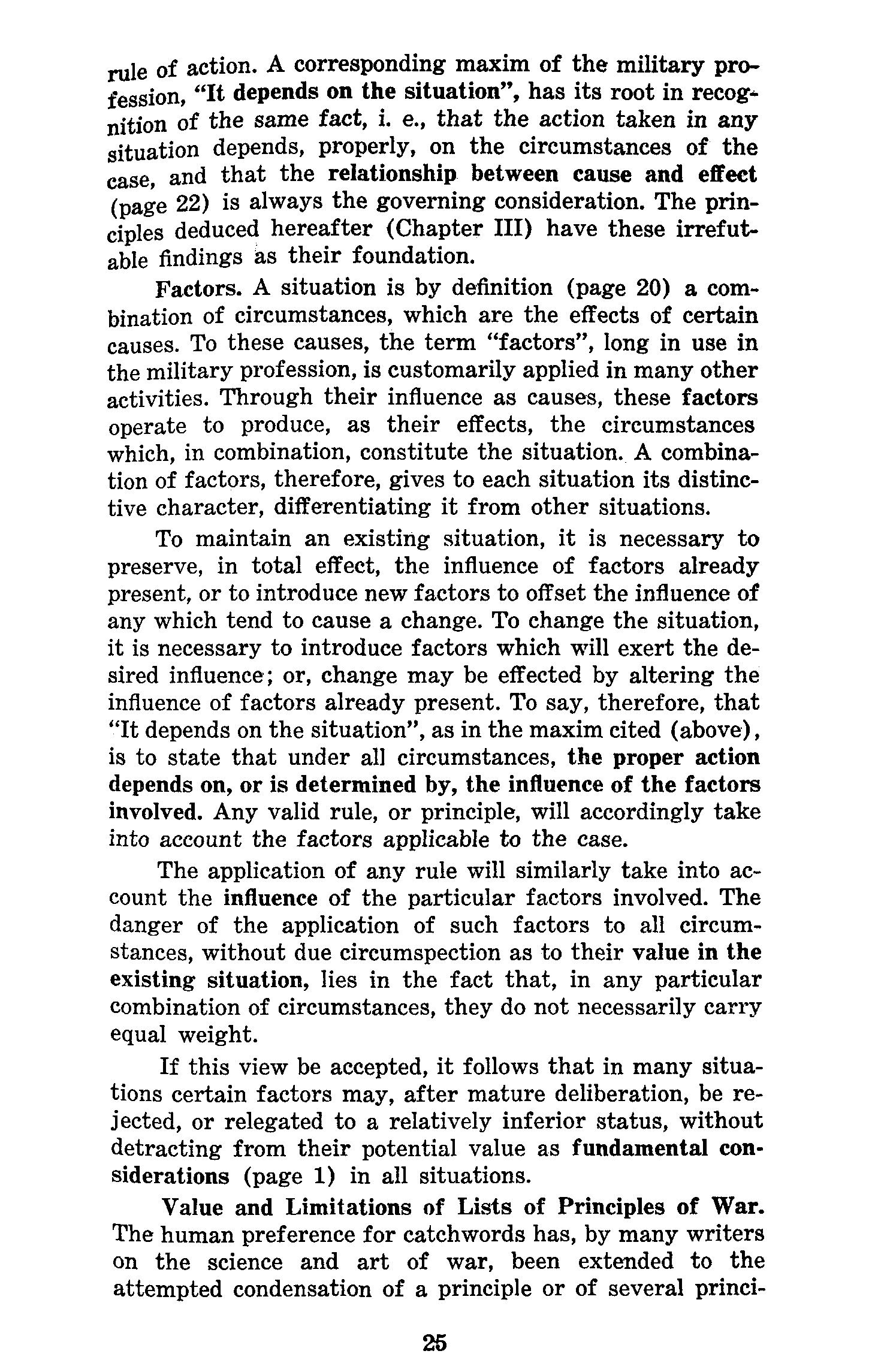 rule of action. A corresponding maxim of the military profession, "It depends on the situation", has its root in recognition of the same fact, i. e., that the action taken in any situation depends, properly, on the circumstances of the case, and that the relationship between cause and effect (page 22) is always the governing consideration. The principles deduced hereafter (Chapter III) have these irrefutable findings as their foundation.

Factors. A situation is by definition (page 20) a combination of circumstances, which are the effects of certain causes. To these causes, the term "factors", long in use in the military profession, is customarily applied in many other activities. Through their influence as causes, these factors operate to produce, as their effects, the circumstances which, in combination, constitute the situation. A combination of factors, therefore, gives to each situation its distinctive character, differentiating it from other situations.

To maintain an existing situation, it is necessary to preserve, in total effect, the influence of factors already present, or to introduce new factors to offset the influence of any which tend to cause a change. To change the situation, it is necessary to introduce factors which will exert the desired influence; or, change may be effected by altering the influence of factors already present. To say, therefore, that "It depends on the situation", as in the maxim cited (above), is to state that under all circumstances, the proper action depends on, or is determined by, the influence of the factors involved. Any valid rule, or principle, will accordingly take into account the factors applicable to the case.

The application of any rule will similarly take into account the influence of the particular factors involved. The danger of the application of such factors to all circumstances, without due circumspection as to their value in the existing situation, lies in the fact that, in any particular combination of circumstances, they do not necessarily carry equal weight.

If this view be accepted, it follows that in many situations certain factors may, after mature deliberation, be rejected, or relegated to a relatively inferior status, without detracting from their potential value as fundamental considerations (page 1) in all situations.

Value and Limitations of Lists of Principles of War. The human preference for catchwords has, by many writers on the science and art of war, been extended to the attempted condensation of a principle or of several princi-

25